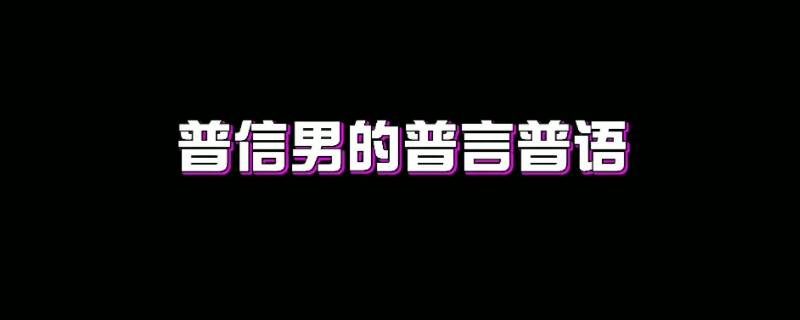 普信男的普言普语